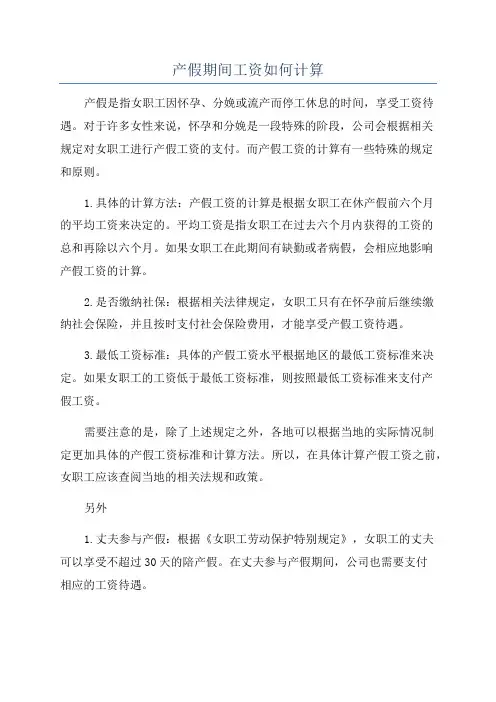 产假期间工资如何计算

产假是指女职工因怀孕、分娩或流产而停工休息的时间，享受工资待遇。对于许多女性来说，怀孕和分娩是一段特殊的阶段，公司会根据相关规定对女职工进行产假工资的支付。而产假工资的计算有一些特殊的规定和原则。

1.具体的计算方法：产假工资的计算是根据女职工在休产假前六个月的平均工资来决定的。平均工资是指女职工在过去六个月内获得的工资的总和再除以六个月。如果女职工在此期间有缺勤或者病假，会相应地影响产假工资的计算。

2.是否缴纳社保：根据相关法律规定，女职工只有在怀孕前后继续缴纳社会保险，并且按时支付社会保险费用，才能享受产假工资待遇。

3.最低工资标准：具体的产假工资水平根据地区的最低工资标准来决定。如果女职工的工资低于最低工资标准，则按照最低工资标准来支付产假工资。

需要注意的是，除了上述规定之外，各地可以根据当地的实际情况制定更加具体的产假工资标准和计算方法。所以，在具体计算产假工资之前，女职工应该查阅当地的相关法规和政策。

另外

1.丈夫参与产假：根据《女职工劳动保护特别规定》，女职工的丈夫可以享受不超过30天的陪产假。在丈夫参与产假期间，公司也需要支付相应的工资待遇。